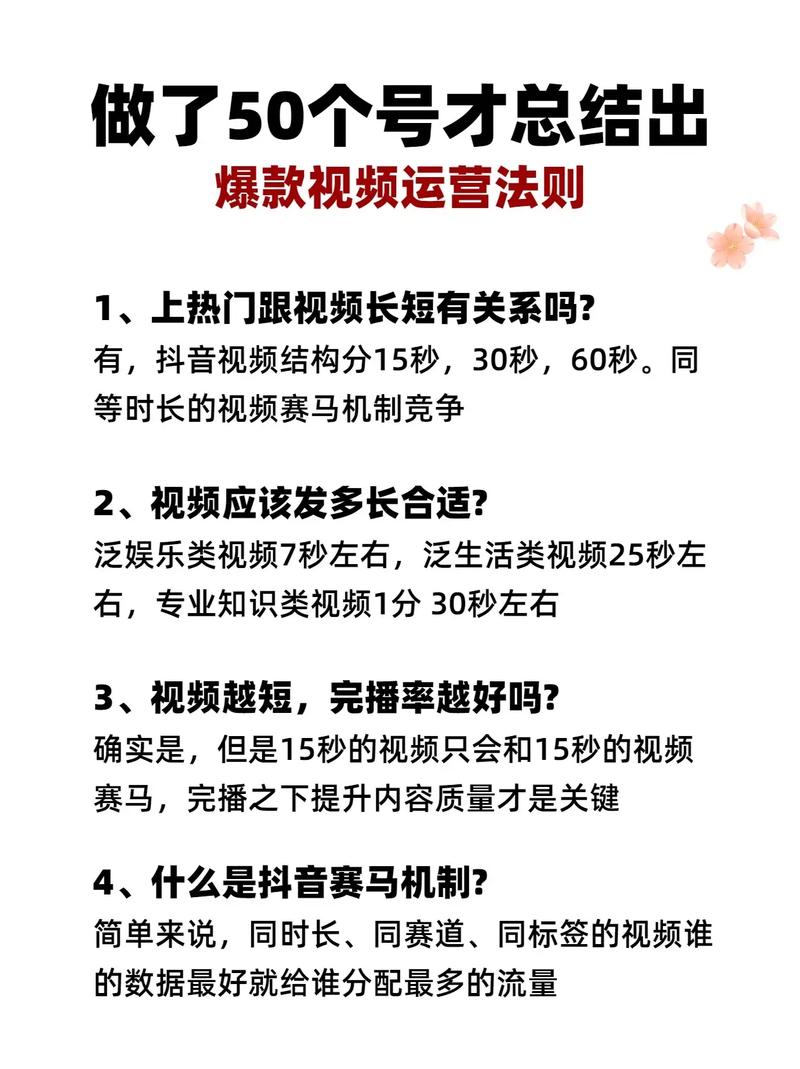 做了50个号才总结出
爆款视频运营法则

1、上热门跟视频长短有关系吗?
有，抖音视频结构分15秒，30秒，60秒。同等时长的视频赛马机制竞争

2、视频应该发多长合适?
泛娱乐类视频7秒左右，泛生活类视频25秒左右，专业知识类视频1分 30秒左右

3、视频越短，完播率越好吗?
确实是，但是15秒的视频只会和15秒的视频赛马，完播之下提升内容质量才是关键

4、什么是抖音赛马机制?
简单来说，同时长、同赛道、同标签的视频谁的数据最好就给谁分配最多的流量